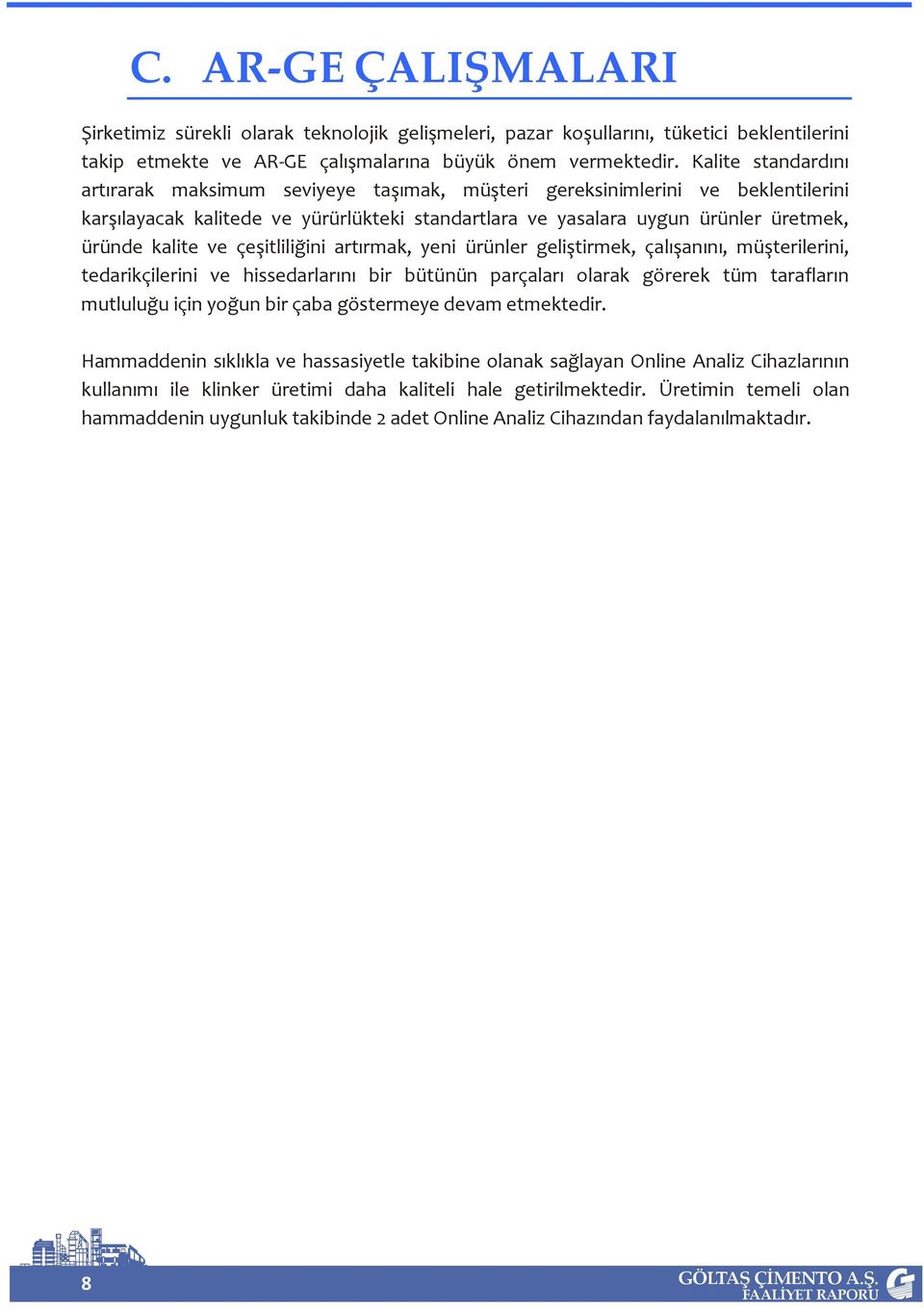 C. AR-GE ÇALIŞMALARI

Şirketimiz sürekli olarak teknolojik gelişmeleri, pazar koşullarını, tüketici beklentilerini takip etmekte ve AR-GE çalışmalarına büyük önem vermektedir. Kalite standardını artırarak maksimum seviyeye taşımak, müşteri gereksinimlerini ve beklentilerini karşılayacak kalitede ve yürürlükteki standartlara ve yasalara uygun ürünler üretmek, üründe kalite ve çeşitliliğini artırmak, yeni ürünler geliştirmek, çalışanını, müşterilerini, tedarikçilerini ve hissedarlarını bir bütünün parçaları olarak görerek tüm tarafların mutluluğu için yoğun bir çaba göstermeye devam etmektedir.

Hammaddenin sıklıkla ve hassasiyetle takibine olanak sağlayan Online Analiz Cihazlarının kullanımı ile klinker üretimi daha kaliteli hale getirilmektedir. Üretimin temeli olan hammaddenin uygunluk takibinde 2 adet Online Analiz Cihazından faydalanılmaktadır.

8

GÖLTAŞ ÇİMENTO A.Ş.
FAALİYET RAPORU